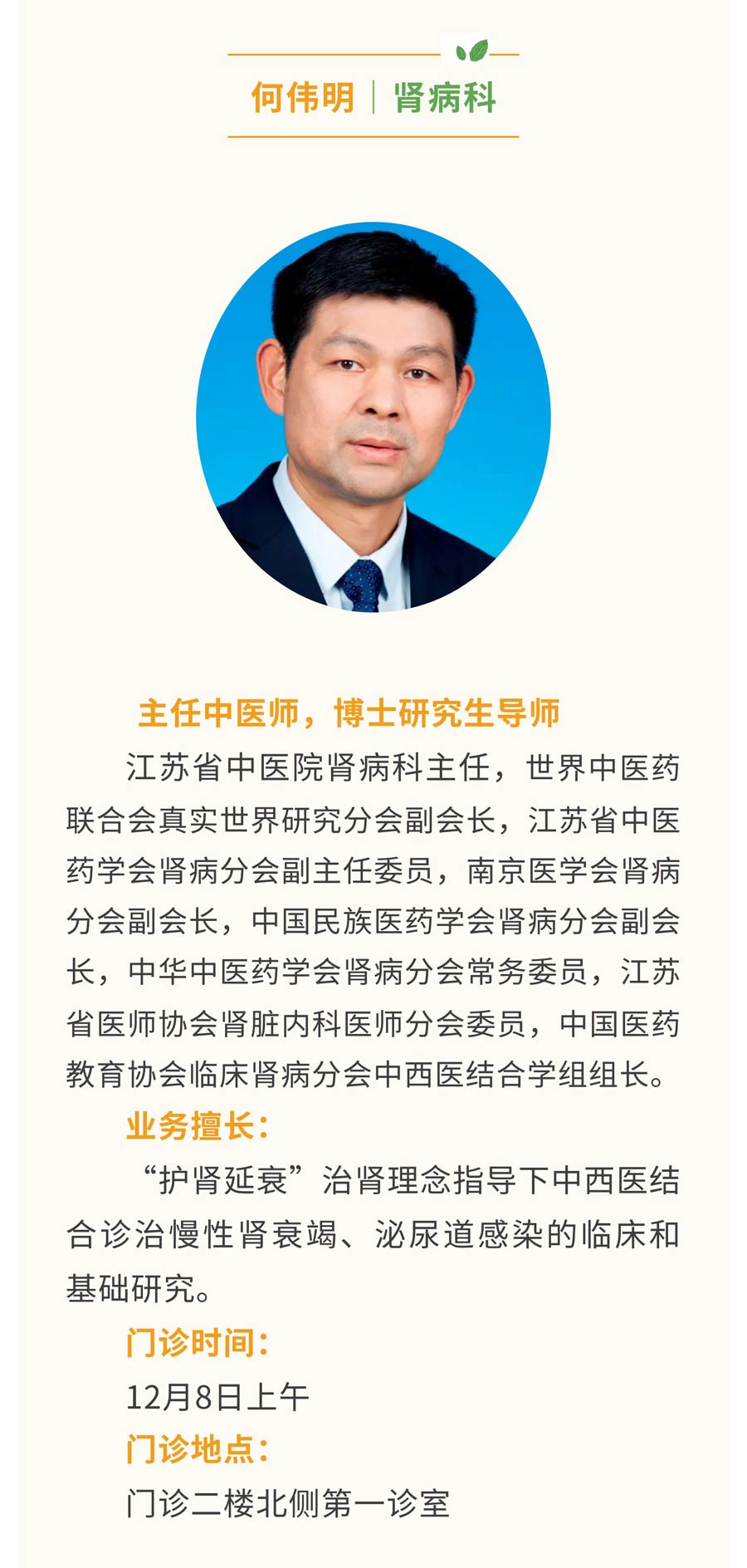 何伟明 | 肾病科

主任中医师，博士研究生导师

江苏省中医院肾病科主任，世界中医药联合会真实世界研究分会副会长，江苏省中医药学会肾病分会副主任委员，南京医学会肾病分会副会长，中国民族医药学会肾病分会副会长，中华中医药学会肾病分会常务委员，江苏省医师协会肾脏内科医师分会委员，中国医药教育协会临床肾病分会中西医结合学组组长。

业务擅长：

“护肾延衰”治肾理念指导下中西医结合诊治慢性肾衰竭、泌尿道感染的临床和基础研究。

门诊时间：

12月8日上午

门诊地点：

门诊二楼北侧第一诊室